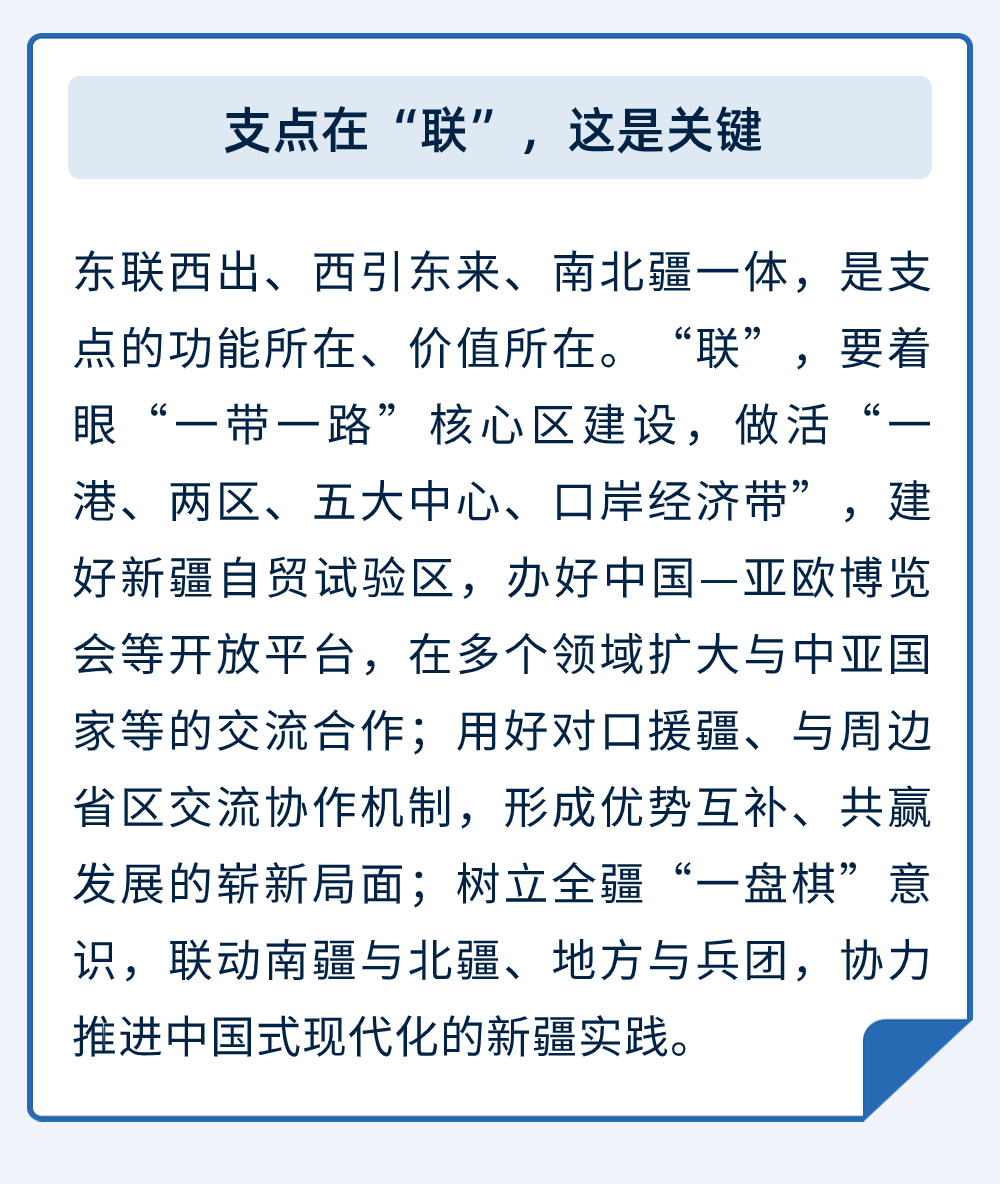 支点在“联”，这是关键

东联西出、西引东来、南北疆一体，是支点的功能所在、价值所在。“联”，要着眼“一带一路”核心区建设，做活“一港、两区、五大中心、口岸经济带”，建好新疆自贸试验区，办好中国—亚欧博览会等开放平台，在多个领域扩大与中亚国家等的交流合作；用好对口援疆、与周边省区交流协作机制，形成优势互补、共赢发展的崭新局面；树立全疆“一盘棋”意识，联动南疆与北疆、地方与兵团，协力推进中国式现代化的新疆实践。